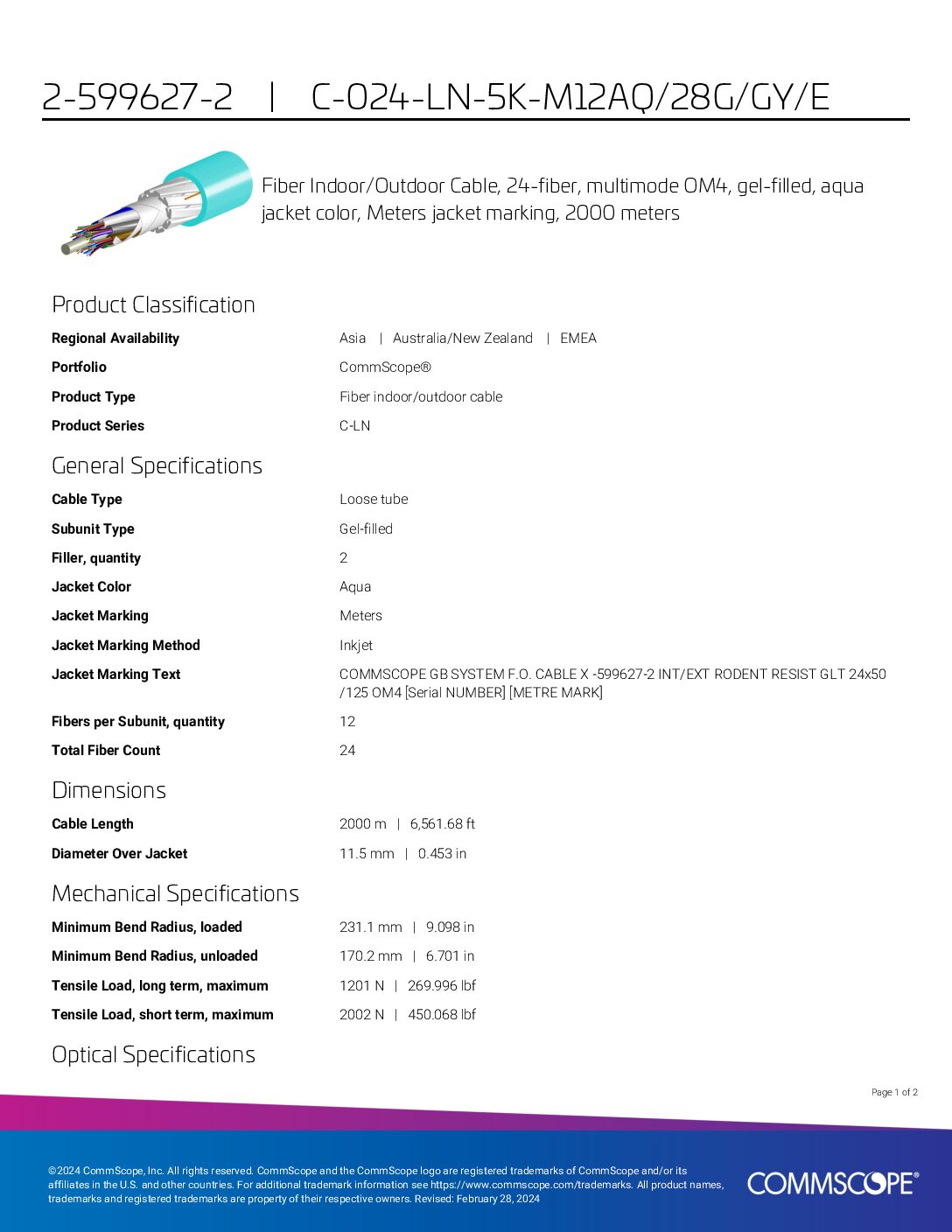 2-599627-2 | C-024-LN-5K-M12AQ/28G/GY/E

Fiber Indoor/Outdoor Cable, 24-fiber, multimode OM4, gel-filled, aqua jacket color, Meters jacket marking, 2000 meters

Product Classification

| | |
|---|---|
| Regional Availability | Asia \| Australia/New Zealand \| EMEA |
| Portfolio | CommScope® |
| Product Type | Fiber indoor/outdoor cable |
| Product Series | C-LN |

General Specifications

| | |
|---|---|
| Cable Type | Loose tube |
| Subunit Type | Gel-filled |
| Filler, quantity | 2 |
| Jacket Color | Aqua |
| Jacket Marking | Meters |
| Jacket Marking Method | Inkjet |
| Jacket Marking Text | COMMSCOPE GB SYSTEM F.O. CABLE X -599627-2 INT/EXT RODENT RESIST GLT 24x50 /125 OM4 [Serial NUMBER] [METRE MARK] |
| Fibers per Subunit, quantity | 12 |
| Total Fiber Count | 24 |

Dimensions

| | |
|---|---|
| Cable Length | 2000 m \| 6,561.68 ft |
| Diameter Over Jacket | 11.5 mm \| 0.453 in |

Mechanical Specifications

| | |
|---|---|
| Minimum Bend Radius, loaded | 231.1 mm \| 9.098 in |
| Minimum Bend Radius, unloaded | 170.2 mm \| 6.701 in |
| Tensile Load, long term, maximum | 1201 N \| 269.996 lbf |
| Tensile Load, short term, maximum | 2002 N \| 450.068 lbf |

Optical Specifications

Page 1 of 2

©2024 CommScope, Inc. All rights reserved. CommScope and the CommScope logo are registered trademarks of CommScope and/or its affiliates in the U.S. and other countries. For additional trademark information see https://www.commscope.com/trademarks. All product names, trademarks and registered trademarks are property of their respective owners. Revised: February 28, 2024

COMMSCOPE®